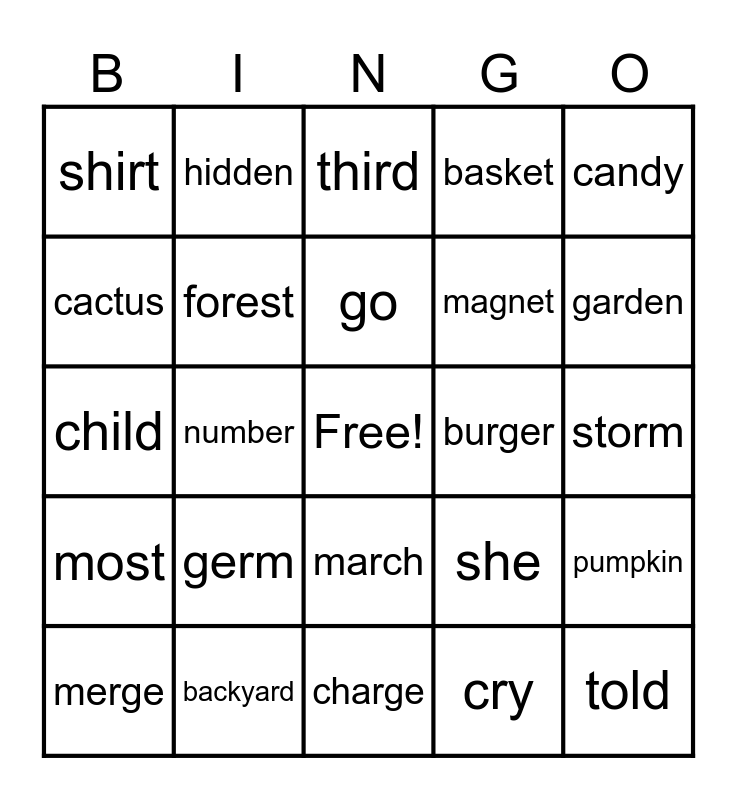 | B | I | N | G | O |
|---|---|---|---|---|
| shirt | hidden | third | basket | candy |
| cactus | forest | go | magnet | garden |
| child | number | Free! | burger | storm |
| most | germ | march | she | pumpkin |
| merge | backyard | charge | cry | told |